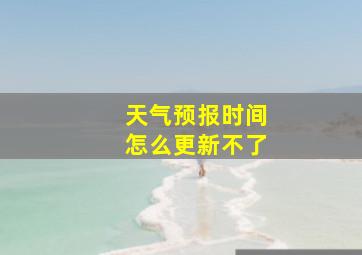 天气预报时间
怎么更新不了